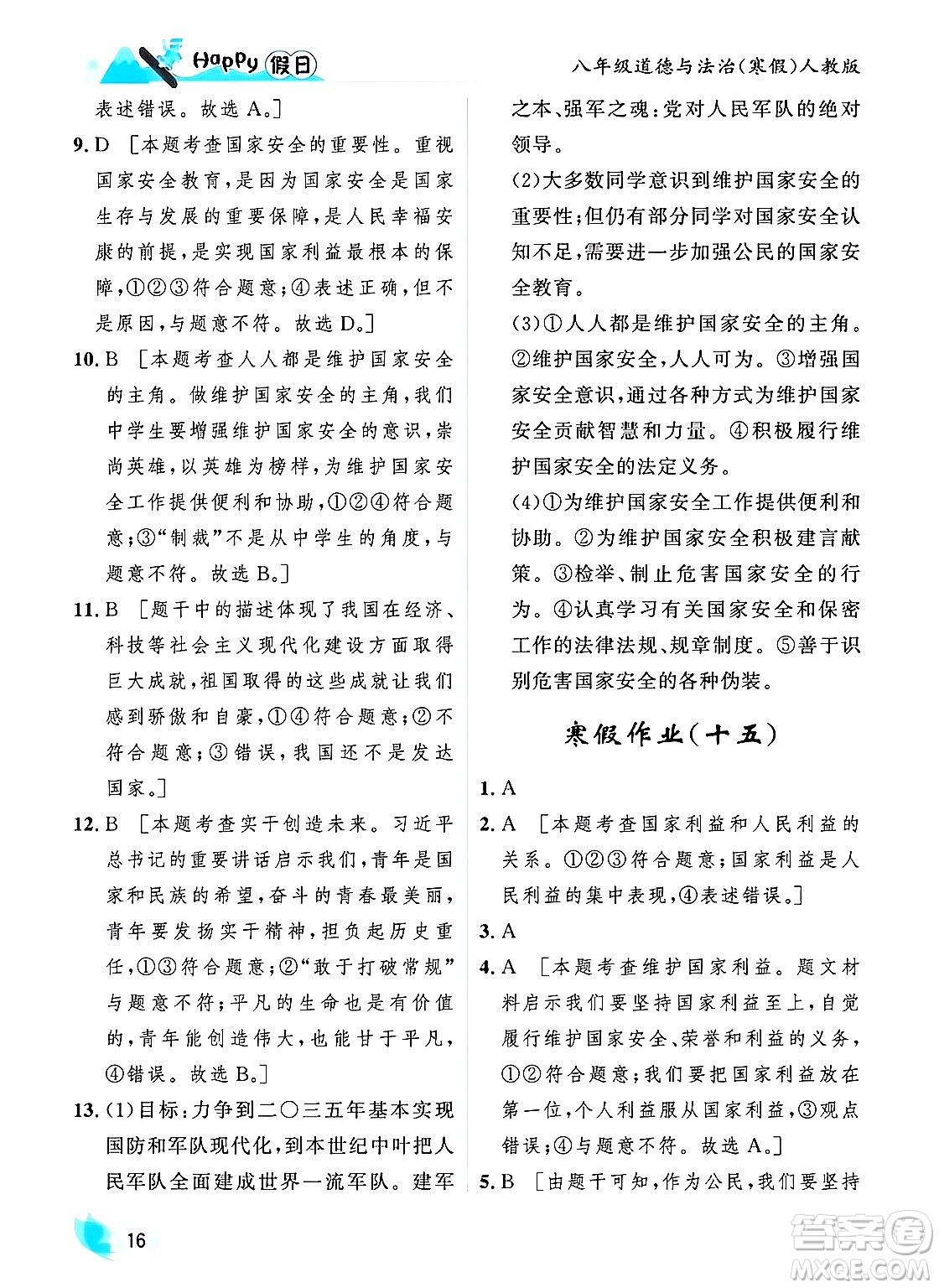 Happy 假日

八年级道德与法治(寒假)人教版

表述错误。故选 A。]

9. D ［本题考查国家安全的重要性。重视国家安全教育，是因为国家安全是国家生存与发展的重要保障，是人民幸福安康的前提，是实现国家利益最根本的保障，①②③符合题意；④表述正确，但不是原因，与题意不符。故选 D。]

10. B ［本题考查人人都是维护国家安全的主角。做维护国家安全的主角，我们中学生要增强维护国家安全的意识，崇尚英雄，以英雄为榜样，为维护国家安全工作提供便利和协助，①②④符合题意；③“制裁”不是从中学生的角度，与题意不符。故选 B。]

11. B ［题干中的描述体现了我国在经济、科技等社会主义现代化建设方面取得巨大成就，祖国取得的这些成就让我们感到骄傲和自豪，①④符合题意；②不符合题意；③错误，我国还不是发达国家。]

12. B ［本题考查实干创造未来。习近平总书记的重要讲话启示我们，青年是国家和民族的希望，奋斗的青春最美丽，青年要发扬实干精神，担负起历史重任，①③符合题意；②“敢于打破常规”与题意不符；平凡的生命也是有价值的，青年能创造伟大，也能甘于平凡，④错误。故选 B。]

13. (1)目标：力争到二〇三五年基本实现国防和军队现代化，到本世纪中叶把人民军队全面建成世界一流军队。建军之本、强军之魂：党对人民军队的绝对领导。

(2)大多数同学意识到维护国家安全的重要性；但仍有部分同学对国家安全认知不足，需要进一步加强公民的国家安全教育。

(3)①人人都是维护国家安全的主角。②维护国家安全，人人可为。③增强国家安全意识，通过各种方式为维护国家安全贡献智慧和力量。④积极履行维护国家安全的法定义务。

(4)①为维护国家安全工作提供便利和协助。②为维护国家安全积极建言献策。③检举、制止危害国家安全的行为。④认真学习有关国家安全和保密工作的法律法规、规章制度。⑤善于识别危害国家安全的各种伪装。

寒假作业(十五)

1. A

2. A ［本题考查国家利益和人民利益的关系。①②③符合题意；国家利益是人民利益的集中表现，④表述错误。]

3. A

4. A ［本题考查维护国家利益。题文材料启示我们要坚持国家利益至上，自觉履行维护国家安全、荣誉和利益的义务，①②符合题意；我们要把国家利益放在第一位，个人利益服从国家利益，③观点错误；④与题意不符。故选 A。]

5. B ［由题干可知，作为公民，我们要坚持

16

答案圈 MXQE.COM